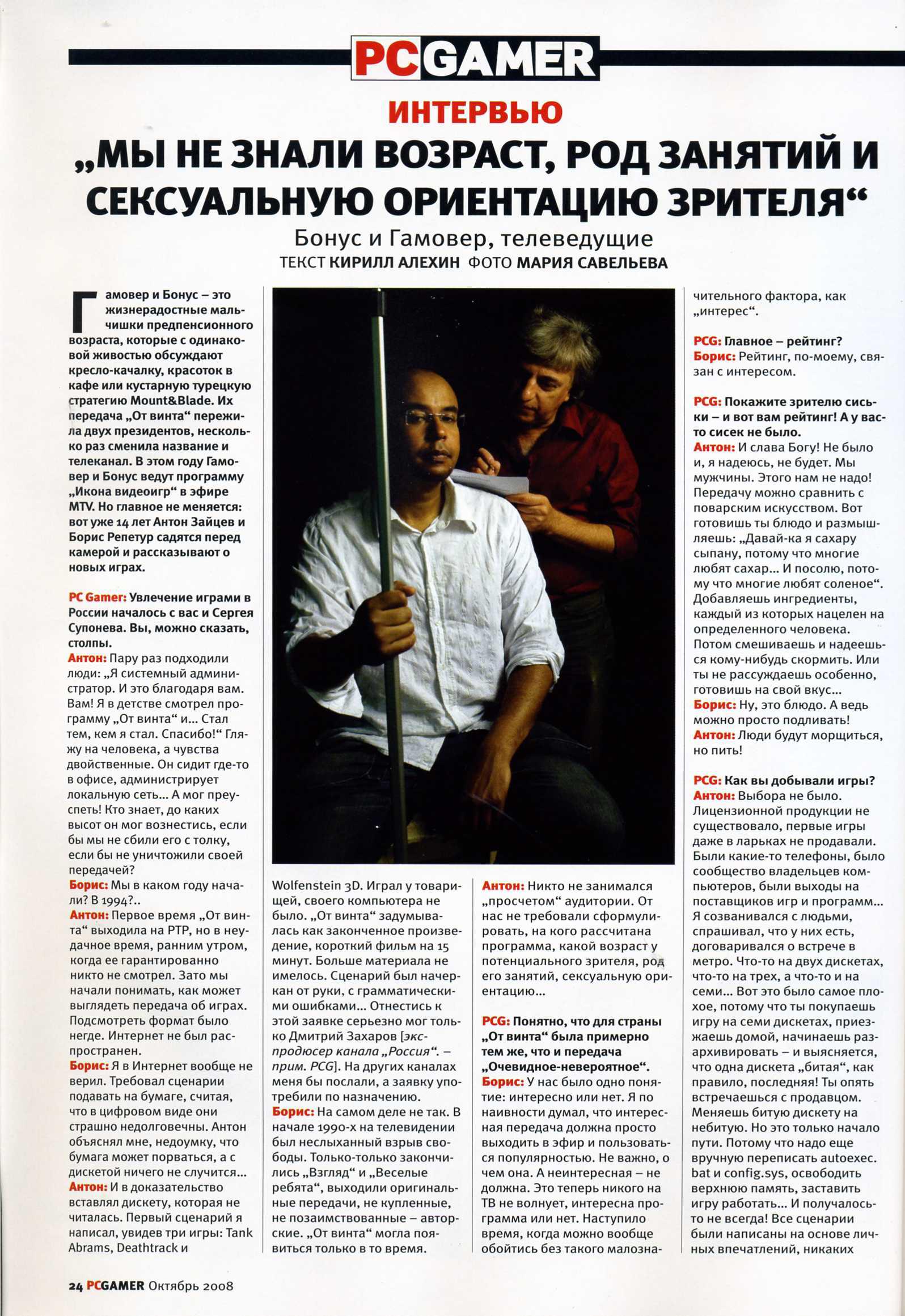 PCGAMER

ИНТЕРВЬЮ

„МЫ НЕ ЗНАЛИ ВОЗРАСТ, РОД ЗАНЯТИЙ И СЕКСУАЛЬНУЮ ОРИЕНТАЦИЮ ЗРИТЕЛЯ“

Бонус и Гамовер, телеведущие

ТЕКСТ КИРИЛЛ АЛЕХИН ФОТО МАРИЯ САВЕЛЬЕВА

Гамовер и Бонус – это жизнерадостные мальчишки предпенсионного возраста, которые с одинаковой живостью обсуждают кресло-качалку, красоток в кафе или кустарную турецкую стратегию Mount&Blade. Их передача „От винта“ пережила двух президентов, несколько раз сменила название и телеканал. В этом году Гамовер и Бонус ведут программу „Икона видеоигр“ в эфире MTV. Но главное не меняется: вот уже 14 лет Антон Зайцев и Борис Репетур садятся перед камерой и рассказывают о новых играх.

PC Gamer: Увлечение играми в России началось с вас и Сергея Супонева. Вы, можно сказать, столпы.
Антон: Пару раз подходили люди: „Я системный администратор. И это благодаря вам. Вам! Я в детстве смотрел программу „От винта“ и... Стал тем, кем я стал. Спасибо!“ Гляжу на человека, а чувства двойственные. Он сидит где-то в офисе, администрирует локальную сеть... А мог преуспеть! Кто знает, до каких высот он мог вознестись, если бы мы не сбили его с толку, если бы не уничтожили своей передачей?
Борис: Мы в каком году начали? В 1994?..
Антон: Первое время „От винта“ выходила на РТР, но в неудачное время, ранним утром, когда ее гарантированно никто не смотрел. Зато мы начали понимать, как может выглядеть передача об играх. Подсмотреть формат было негде. Интернет не был распространен.
Борис: Я в Интернет вообще не верил. Требовал сценарии подавать на бумаге, считая, что в цифровом виде они страшно недолговечны. Антон объяснял мне, недоумку, что бумага может порваться, а с дискетой ничего не случится...
Антон: И в доказательство вставлял дискету, которая не читалась. Первый сценарий я написал, увидев три игры: Tank Abrams, Deathtrack и Wolfenstein 3D. Играл у товарищей, своего компьютера не было. „От винта“ задумывалась как законченное произведение, короткий фильм на 15 минут. Больше материала не имелось. Сценарий был начеркан от руки, с грамматическими ошибками... Отнестись к этой заявке серьезно мог только Дмитрий Захаров [экс-продюсер канала „Россия“. – прим. PCG]. На других каналах меня бы послали, а заявку употребили по назначению.
Борис: На самом деле не так. В начале 1990-х на телевидении был неслыханный взрыв свободы. Только-только закончились „Взгляд“ и „Веселые ребята“, выходили оригинальные передачи, не купленные, не позаимствованные – авторские. „От винта“ могла появиться только в то время.
Антон: Никто не занимался „просчетом“ аудитории. От нас не требовали сформулировать, на кого рассчитана программа, какой возраст у потенциального зрителя, род его занятий, сексуальную ориентацию...

PCG: Понятно, что для страны „От винта“ была примерно тем же, что и передача „Очевидное-невероятное“.
Борис: У нас было одно понятие: интересно или нет. Я по наивности думал, что интересная передача должна просто выходить в эфир и пользоваться популярностью. Не важно, о чем она. А неинтересная – не должна. Это теперь никого на ТВ не волнует, интересна программа или нет. Наступило время, когда можно вообще обойтись без такого малозначительного фактора, как „интерес“.

PCG: Главное – рейтинг?
Борис: Рейтинг, по-моему, связан с интересом.

PCG: Покажите зрителю сиськи – и вот вам рейтинг! А у вас-то сисек не было.
Антон: И слава Богу! Не было и, я надеюсь, не будет. Мы мужчины. Этого нам не надо! Передачу можно сравнить с поварским искусством. Вот готовишь ты блюдо и размышляешь: „Давай-ка я сахару сыпану, потому что многие любят сахар... И посолю, потому что многие любят соленое“. Добавляешь ингредиенты, каждый из которых нацелен на определенного человека. Потом смешиваешь и надеешься кому-нибудь скормить. Или ты не рассуждаешь особенно, готовишь на свой вкус...
Борис: Ну, это блюдо. А ведь можно просто подливать!
Антон: Люди будут морщиться, но пить!

PCG: Как вы добывали игры?
Антон: Выбора не было. Лицензионной продукции не существовало, первые игры даже в ларьках не продавали. Были какие-то телефоны, было сообщество владельцев компьютеров, были выходы на поставщиков игр и программ... Я созванивался с людьми, спрашивал, что у них есть, договаривался о встрече в метро. Что-то на двух дискетах, что-то на трех, а что-то и на семи... Вот это было самое плохое, потому что ты покупаешь игру на семи дискетах, приезжаешь домой, начинаешь разархивировать – и выясняется, что одна дискета „битая“, как правило, последняя! Ты опять встречаешься с продавцом. Меняешь битую дискету на небитую. Но это только начало пути. Потому что надо еще вручную переписать autoexec.bat и config.sys, освободить верхнюю память, заставить игру работать... И получалось-то не всегда! Все сценарии были написаны на основе личных впечатлений, никаких

24 PCGAMER Октябрь 2008